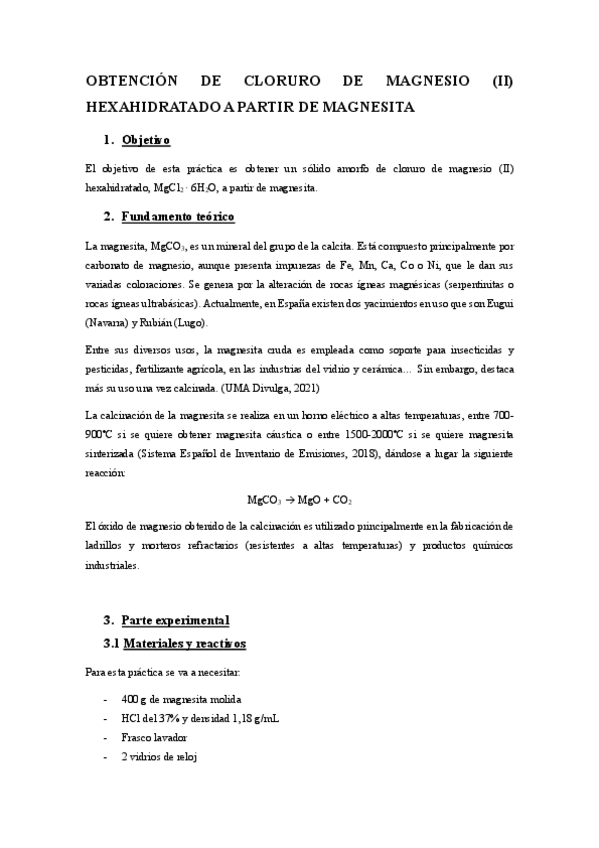 OBTENCIÓN DE CLORURO DE MAGNESIO (II) HEXAHIDRATADO A PARTIR DE MAGNESITA

1. Objetivo

El objetivo de esta práctica es obtener un sólido amorfo de cloruro de magnesio (II) hexahidratado, $MgCl_2 \cdot 6H_2O$, a partir de magnesita.

2. Fundamento teórico

La magnesita, $MgCO_3$, es un mineral del grupo de la calcita. Está compuesto principalmente por carbonato de magnesio, aunque presenta impurezas de Fe, Mn, Ca, Co o Ni, que le dan sus variadas coloraciones. Se genera por la alteración de rocas ígneas magnésicas (serpentinitas o rocas ígneas ultrabásicas). Actualmente, en España existen dos yacimientos en uso que son Eugui (Navarra) y Rubián (Lugo).

Entre sus diversos usos, la magnesita cruda es empleada como soporte para insecticidas y pesticidas, fertilizante agrícola, en las industrias del vidrio y cerámica… Sin embargo, destaca más su uso una vez calcinada. (UMA Divulga, 2021)

La calcinación de la magnesita se realiza en un horno eléctrico a altas temperaturas, entre 700-900℃ si se quiere obtener magnesita cáustica o entre 1500-2000℃ si se quiere magnesita sinterizada (Sistema Español de Inventario de Emisiones, 2018), dándose a lugar la siguiente reacción:

$MgCO_3 \rightarrow MgO + CO_2$

El óxido de magnesio obtenido de la calcinación es utilizado principalmente en la fabricación de ladrillos y morteros refractarios (resistentes a altas temperaturas) y productos químicos industriales.

3. Parte experimental

3.1 Materiales y reactivos

Para esta práctica se va a necesitar:

- 400 g de magnesita molida
- HCl del 37% y densidad 1,18 g/mL
- Frasco lavador
- 2 vidrios de reloj